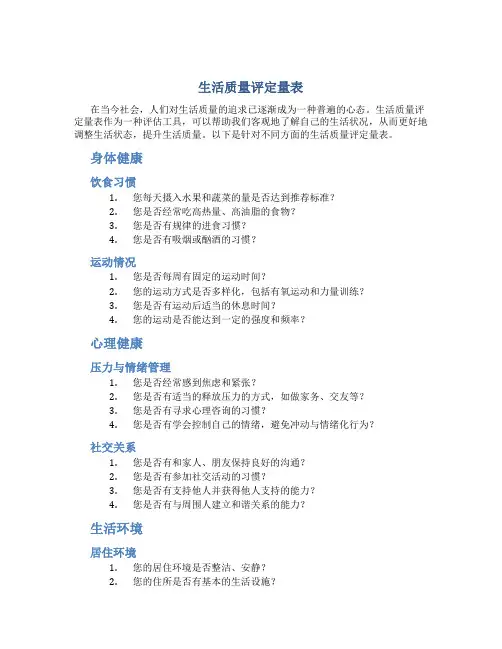 生活质量评定量表

在当今社会，人们对生活质量的追求已逐渐成为一种普遍的心态。生活质量评定量表作为一种评估工具，可以帮助我们客观地了解自己的生活状况，从而更好地调整生活状态，提升生活质量。以下是针对不同方面的生活质量评定量表。

身体健康

饮食习惯

1. 您每天摄入水果和蔬菜的量是否达到推荐标准？
2. 您是否经常吃高热量、高油脂的食物？
3. 您是否有规律的进食习惯？
4. 您是否有吸烟或酗酒的习惯？

运动情况

1. 您是否每周有固定的运动时间？
2. 您的运动方式是否多样化，包括有氧运动和力量训练？
3. 您是否有运动后适当的休息时间？
4. 您的运动是否能达到一定的强度和频率？

心理健康

压力与情绪管理

1. 您是否经常感到焦虑和紧张？
2. 您是否有适当的释放压力的方式，如做家务、交友等？
3. 您是否有寻求心理咨询的习惯？
4. 您是否有学会控制自己的情绪，避免冲动与情绪化行为？

社交关系

1. 您是否有和家人、朋友保持良好的沟通？
2. 您是否有参加社交活动的习惯？
3. 您是否有支持他人并获得他人支持的能力？
4. 您是否有与周围人建立和谐关系的能力？

生活环境

居住环境

1. 您的居住环境是否整洁、安静？
2. 您的住所是否有基本的生活设施？